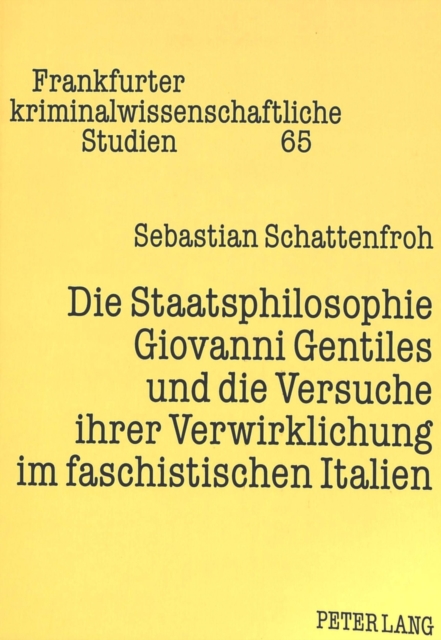 Frankfurter
kriminalwissenschaftliche
Studien 65

Sebastian Schattenfroh

Die Staatsphilosophie
Giovanni Gentiles
und die Versuche
ihrer Verwirklichung
im faschistischen Italien

PETER LANG